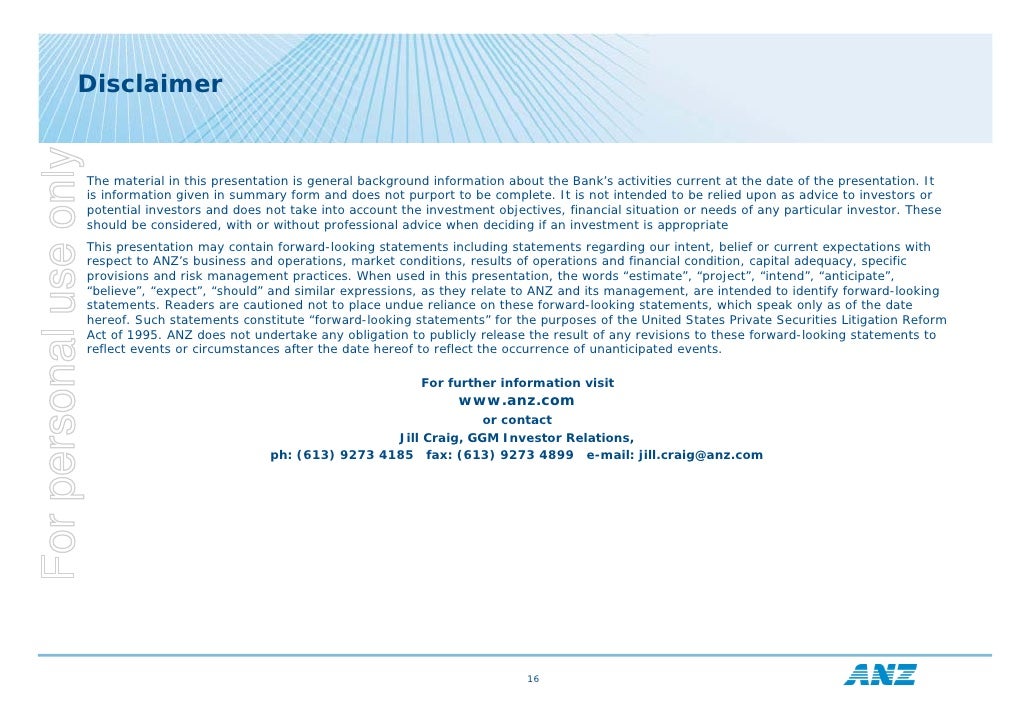 Disclaimer

For personal use only

The material in this presentation is general background information about the Bank's activities current at the date of the presentation. It is information given in summary form and does not purport to be complete. It is not intended to be relied upon as advice to investors or potential investors and does not take into account the investment objectives, financial situation or needs of any particular investor. These should be considered, with or without professional advice when deciding if an investment is appropriate

This presentation may contain forward-looking statements including statements regarding our intent, belief or current expectations with respect to ANZ's business and operations, market conditions, results of operations and financial condition, capital adequacy, specific provisions and risk management practices. When used in this presentation, the words "estimate", "project", "intend", "anticipate", "believe", "expect", "should" and similar expressions, as they relate to ANZ and its management, are intended to identify forward-looking statements. Readers are cautioned not to place undue reliance on these forward-looking statements, which speak only as of the date hereof. Such statements constitute "forward-looking statements" for the purposes of the United States Private Securities Litigation Reform Act of 1995. ANZ does not undertake any obligation to publicly release the result of any revisions to these forward-looking statements to reflect events or circumstances after the date hereof to reflect the occurrence of unanticipated events.

For further information visit
www.anz.com
or contact
Jill Craig, GGM Investor Relations,
ph: (613) 9273 4185 fax: (613) 9273 4899 e-mail: jill.craig@anz.com

16

ANZ